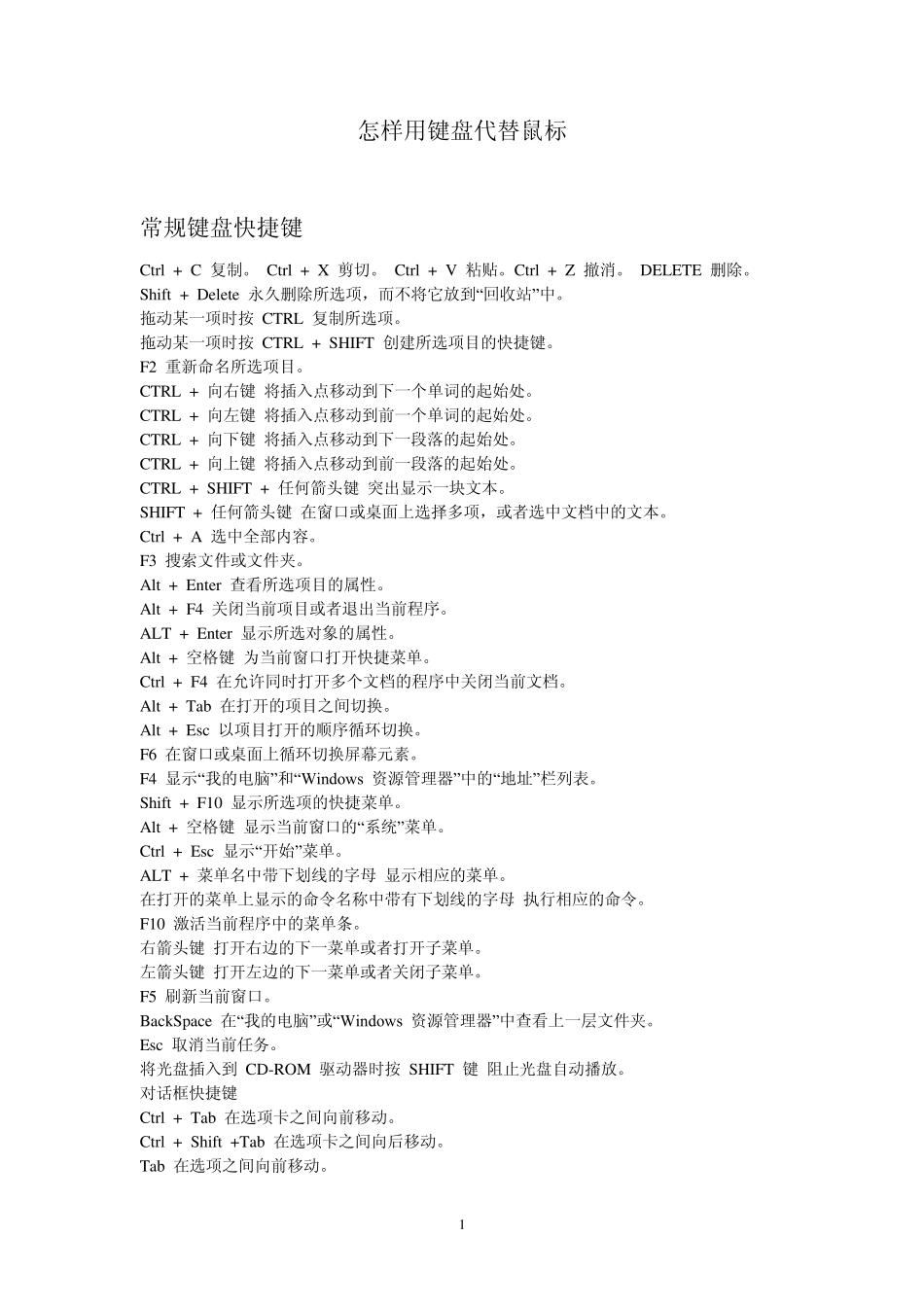 怎样用键盘代替鼠标

常规键盘快捷键

Ctrl + C 复制。 Ctrl + X 剪切。 Ctrl + V 粘贴。Ctrl + Z 撤消。 DELETE 删除。
Shift + Delete 永久删除所选项，而不将它放到“回收站”中。
拖动某一项时按 CTRL 复制所选项。
拖动某一项时按 CTRL + SHIFT 创建所选项目的快捷键。
F2 重新命名所选项目。
CTRL + 向右键 将插入点移动到下一个单词的起始处。
CTRL + 向左键 将插入点移动到前一个单词的起始处。
CTRL + 向下键 将插入点移动到下一段落的起始处。
CTRL + 向上键 将插入点移动到前一段落的起始处。
CTRL + SHIFT + 任何箭头键 突出显示一块文本。
SHIFT + 任何箭头键 在窗口或桌面上选择多项，或者选中文档中的文本。
Ctrl + A 选中全部内容。
F3 搜索文件或文件夹。
Alt + Enter 查看所选项目的属性。
Alt + F4 关闭当前项目或者退出当前程序。
ALT + Enter 显示所选对象的属性。
Alt + 空格键 为当前窗口打开快捷菜单。
Ctrl + F4 在允许同时打开多个文档的程序中关闭当前文档。
Alt + Tab 在打开的项目之间切换。
Alt + Esc 以项目打开的顺序循环切换。
F6 在窗口或桌面上循环切换屏幕元素。
F4 显示“我的电脑”和“Windows 资源管理器”中的“地址”栏列表。
Shift + F10 显示所选项的快捷菜单。
Alt + 空格键 显示当前窗口的“系统”菜单。
Ctrl + Esc 显示“开始”菜单。
ALT + 菜单名中带下划线的字母 显示相应的菜单。
在打开的菜单上显示的命令名称中带有下划线的字母 执行相应的命令。
F10 激活当前程序中的菜单条。
右箭头键 打开右边的下一菜单或者打开子菜单。
左箭头键 打开左边的下一菜单或者关闭子菜单。
F5 刷新当前窗口。
BackSpace 在“我的电脑”或“Windows 资源管理器”中查看上一层文件夹。
Esc 取消当前任务。
将光盘插入到 CD-ROM 驱动器时按 SHIFT 键 阻止光盘自动播放。
对话框快捷键
Ctrl + Tab 在选项卡之间向前移动。
Ctrl + Shift +Tab 在选项卡之间向后移动。
Tab 在选项之间向前移动。

1